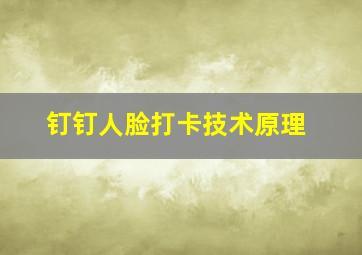 钉钉人脸打卡技术原理